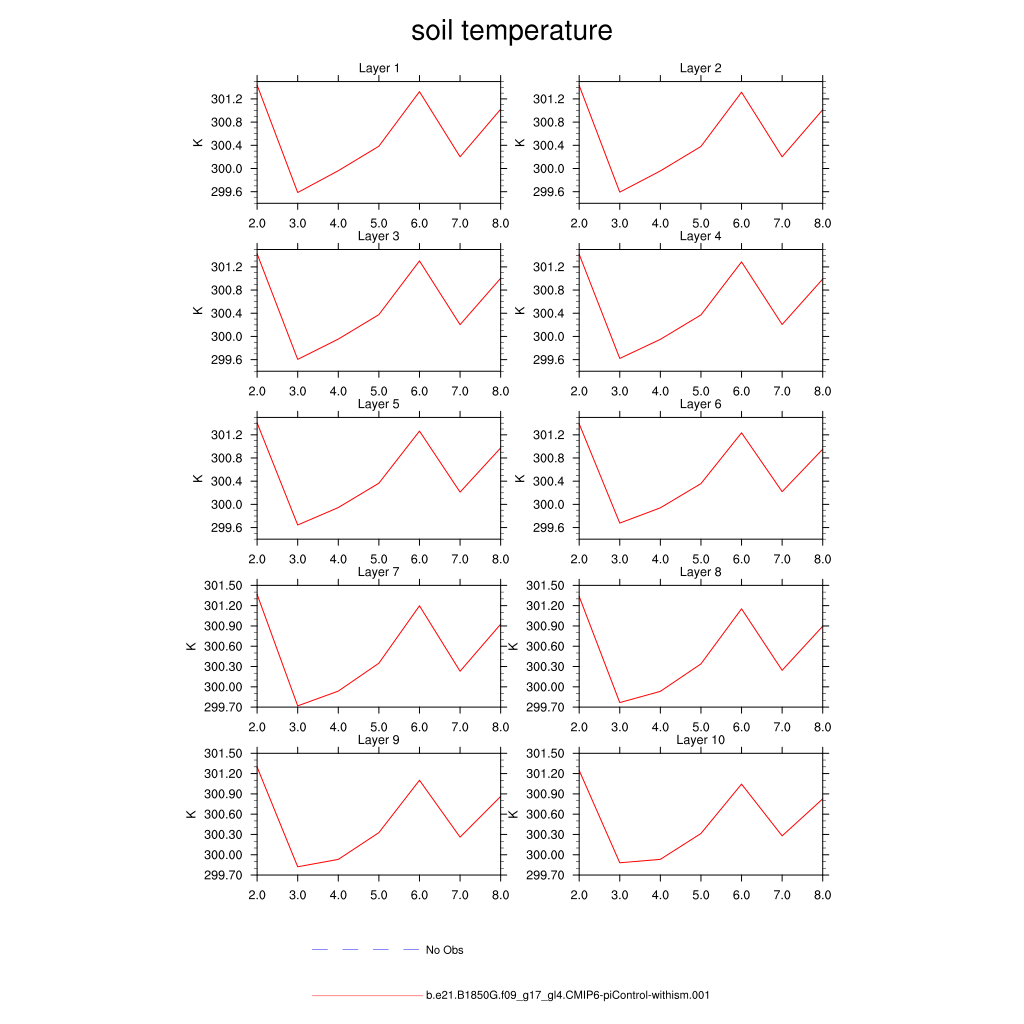 soil temperature

Layer 1
K
301.2
300.8
300.4
300.0
299.6
2.0 3.0 4.0 5.0 6.0 7.0 8.0

Layer 2
K
301.2
300.8
300.4
300.0
299.6
2.0 3.0 4.0 5.0 6.0 7.0 8.0

Layer 3
K
301.2
300.8
300.4
300.0
299.6
2.0 3.0 4.0 5.0 6.0 7.0 8.0

Layer 4
K
301.2
300.8
300.4
300.0
299.6
2.0 3.0 4.0 5.0 6.0 7.0 8.0

Layer 5
K
301.2
300.8
300.4
300.0
299.6
2.0 3.0 4.0 5.0 6.0 7.0 8.0

Layer 6
K
301.2
300.8
300.4
300.0
299.6
2.0 3.0 4.0 5.0 6.0 7.0 8.0

Layer 7
K
301.50
301.20
300.90
300.60
300.30
300.00
299.70
2.0 3.0 4.0 5.0 6.0 7.0 8.0

Layer 8
K
301.50
301.20
300.90
300.60
300.30
300.00
299.70
2.0 3.0 4.0 5.0 6.0 7.0 8.0

Layer 9
K
301.50
301.20
300.90
300.60
300.30
300.00
299.70
2.0 3.0 4.0 5.0 6.0 7.0 8.0

Layer 10
K
301.50
301.20
300.90
300.60
300.30
300.00
299.70
2.0 3.0 4.0 5.0 6.0 7.0 8.0

No Obs

b.e21.B1850G.f09_g17_gl4.CMIP6-piControl-withism.001